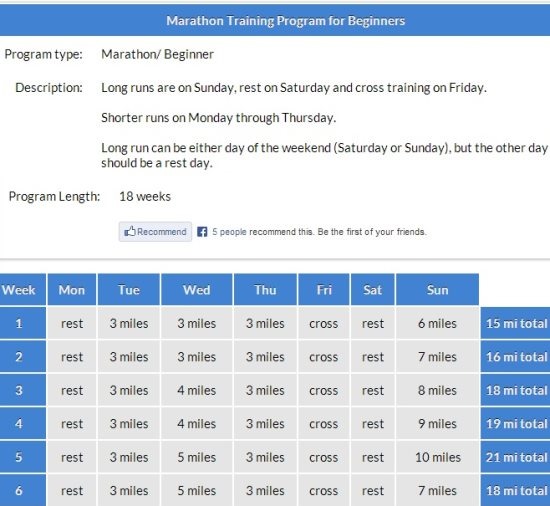 Marathon Training Program for Beginners

Program type: Marathon/ Beginner

Description: Long runs are on Sunday, rest on Saturday and cross training on Friday.

Shorter runs on Monday through Thursday.

Long run can be either day of the weekend (Saturday or Sunday), but the other day should be a rest day.

Program Length: 18 weeks

Recommend 5 people recommend this. Be the first of your friends.

| Week | Mon | Tue | Wed | Thu | Fri | Sat | Sun | |
|---|---|---|---|---|---|---|---|---|
| 1 | rest | 3 miles | 3 miles | 3 miles | cross | rest | 6 miles | 15 mi total |
| 2 | rest | 3 miles | 3 miles | 3 miles | cross | rest | 7 miles | 16 mi total |
| 3 | rest | 3 miles | 4 miles | 3 miles | cross | rest | 8 miles | 18 mi total |
| 4 | rest | 3 miles | 4 miles | 3 miles | cross | rest | 9 miles | 19 mi total |
| 5 | rest | 3 miles | 5 miles | 3 miles | cross | rest | 10 miles | 21 mi total |
| 6 | rest | 3 miles | 5 miles | 3 miles | cross | rest | 7 miles | 18 mi total |